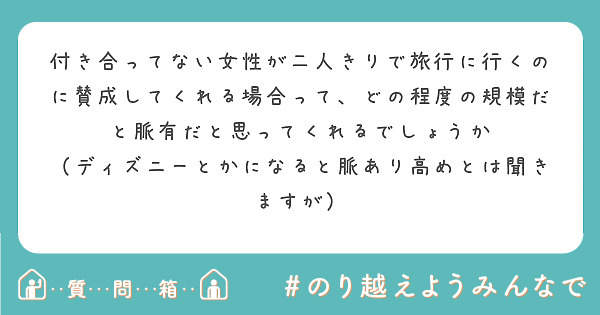 付き合ってない女性が二人きりで旅行に行くのに賛成してくれる場合って、どの程度の規模だと脈有だと思ってくれるでしょうか
（ディズニーとかになると脈あり高めとは聞きますが）

…質…問…箱…

#のり越えようみんなで